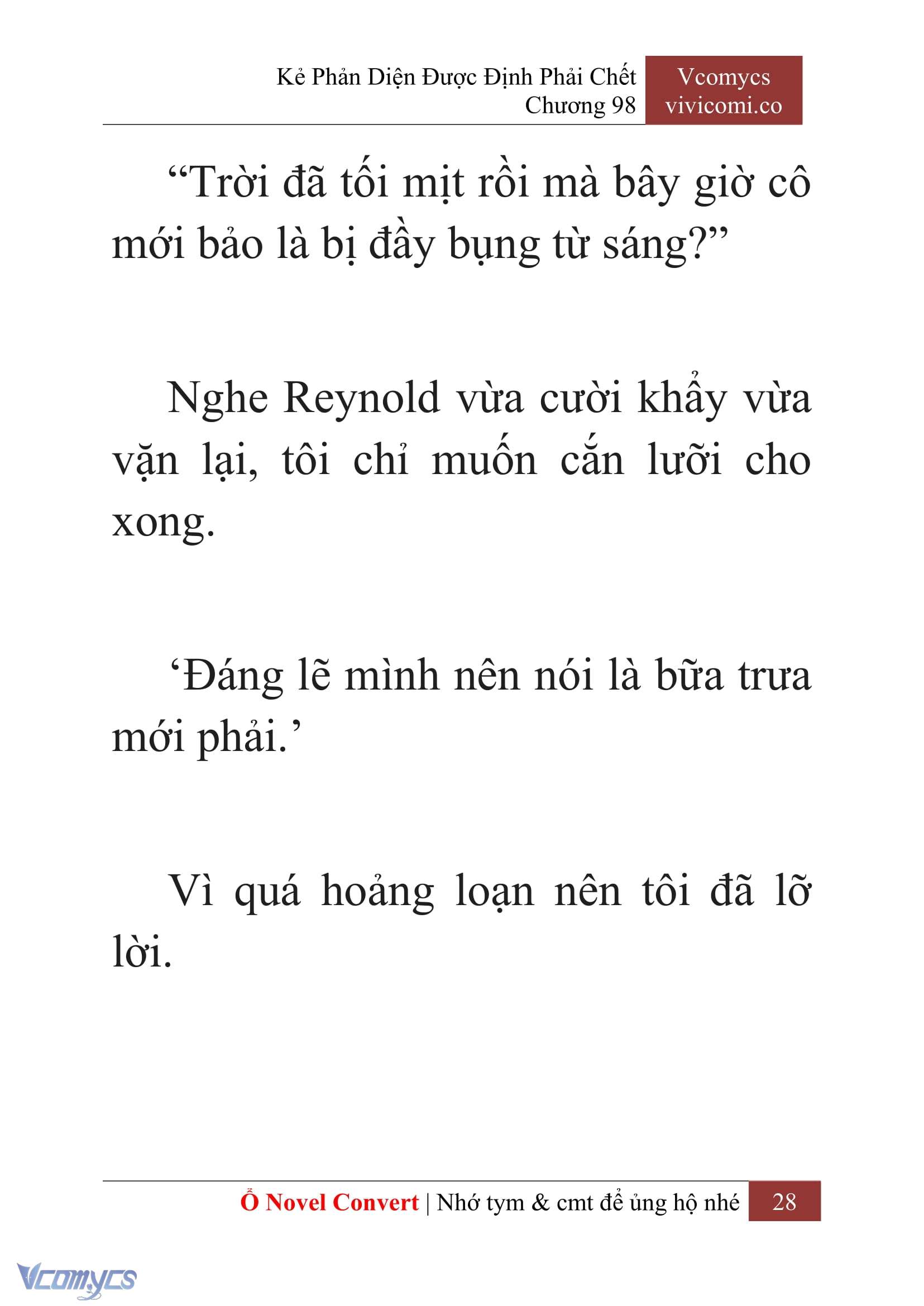 Kẻ Phản Diện Được Định Phải Chết
Chương 98

Vcomycs
vivicomi.co

“Trời đã tối mịt rồi mà bây giờ cô mới bảo là bị đầy bụng từ sáng?”

Nghe Reynold vừa cười khẩy vừa vặn lại, tôi chỉ muốn cắn lưỡi cho xong.

‘Đáng lẽ mình nên nói là bữa trưa mới phải.’

Vì quá hoảng loạn nên tôi đã lỡ lời.

Ổ Novel Convert | Nhớ tym & cmt để ủng hộ nhé 28

Vcomycs